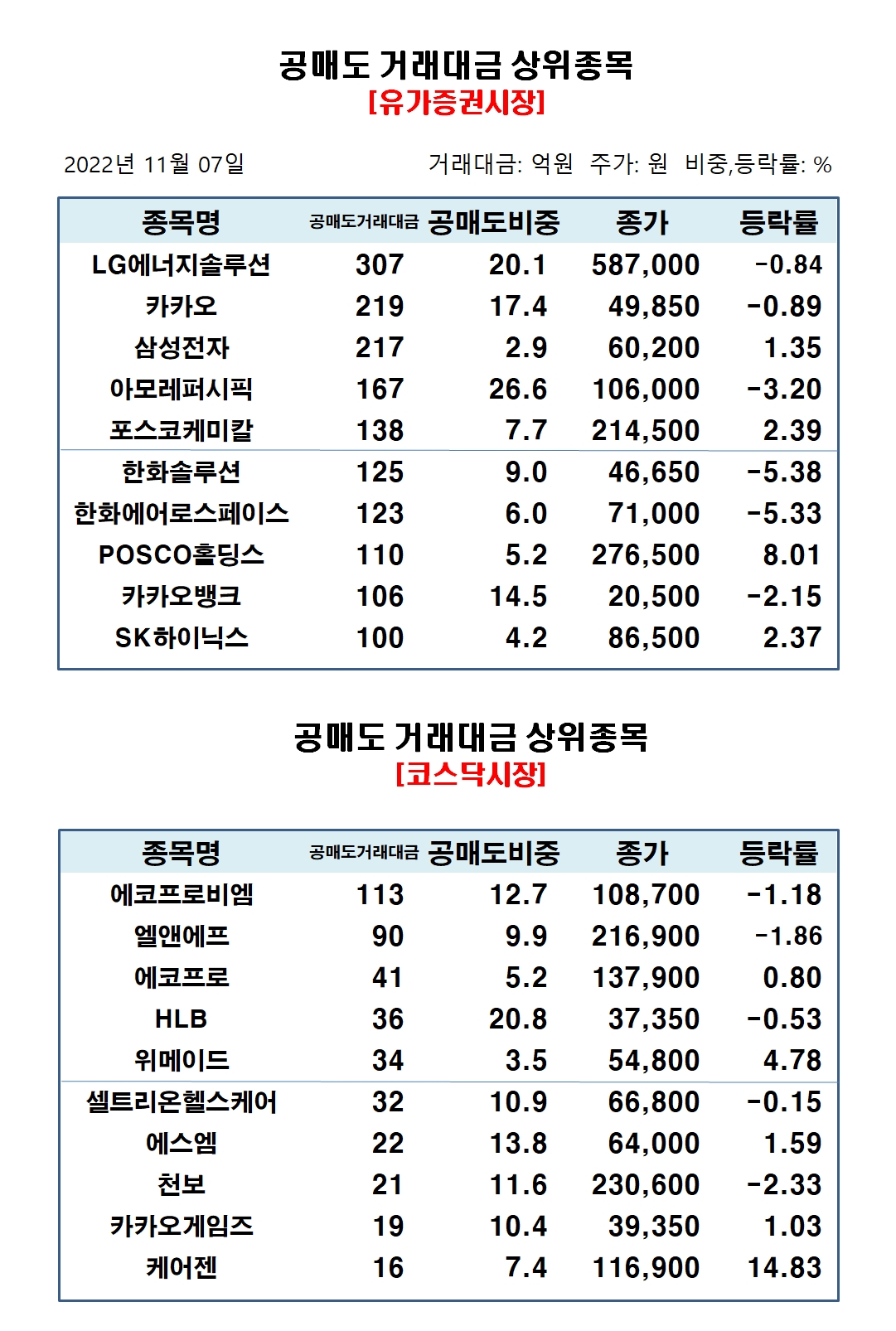 공매도 거래대금 상위종목
[유가증권시장]

2022년 11월 07일

거래대금: 억원 주가: 원 비중,등락률: %

| 종목명 | 공매도거래대금 | 공매도비중 | 종가 | 등락률 |
|---|---|---|---|---|
| LG에너지솔루션 | 307 | 20.1 | 587,000 | -0.84 |
| 카카오 | 219 | 17.4 | 49,850 | -0.89 |
| 삼성전자 | 217 | 2.9 | 60,200 | 1.35 |
| 아모레퍼시픽 | 167 | 26.6 | 106,000 | -3.20 |
| 포스코케미칼 | 138 | 7.7 | 214,500 | 2.39 |
| 한화솔루션 | 125 | 9.0 | 46,650 | -5.38 |
| 한화에어로스페이스 | 123 | 6.0 | 71,000 | -5.33 |
| POSCO홀딩스 | 110 | 5.2 | 276,500 | 8.01 |
| 카카오뱅크 | 106 | 14.5 | 20,500 | -2.15 |
| SK하이닉스 | 100 | 4.2 | 86,500 | 2.37 |

공매도 거래대금 상위종목
[코스닥시장]

| 종목명 | 공매도거래대금 | 공매도비중 | 종가 | 등락률 |
|---|---|---|---|---|
| 에코프로비엠 | 113 | 12.7 | 108,700 | -1.18 |
| 엘앤에프 | 90 | 9.9 | 216,900 | -1.86 |
| 에코프로 | 41 | 5.2 | 137,900 | 0.80 |
| HLB | 36 | 20.8 | 37,350 | -0.53 |
| 위메이드 | 34 | 3.5 | 54,800 | 4.78 |
| 셀트리온헬스케어 | 32 | 10.9 | 66,800 | -0.15 |
| 에스엠 | 22 | 13.8 | 64,000 | 1.59 |
| 천보 | 21 | 11.6 | 230,600 | -2.33 |
| 카카오게임즈 | 19 | 10.4 | 39,350 | 1.03 |
| 케어젠 | 16 | 7.4 | 116,900 | 14.83 |